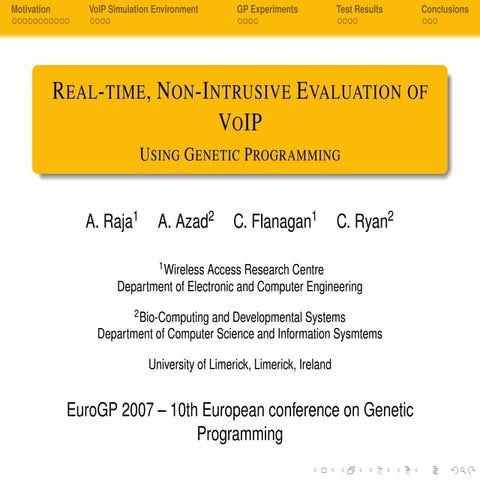 Motivation VoIP Simulation Environment GP Experiments Test Results Conclusions

REAL-TIME, NON-INTRUSIVE EVALUATION OF VOIP
USING GENETIC PROGRAMMING

A. Raja$^1$ A. Azad$^2$ C. Flanagan$^1$ C. Ryan$^2$

$^1$Wireless Access Research Centre
Department of Electronic and Computer Engineering

$^2$Bio-Computing and Developmental Systems
Department of Computer Science and Information Sysmtems

University of Limerick, Limerick, Ireland

EuroGP 2007 – 10th European conference on Genetic Programming